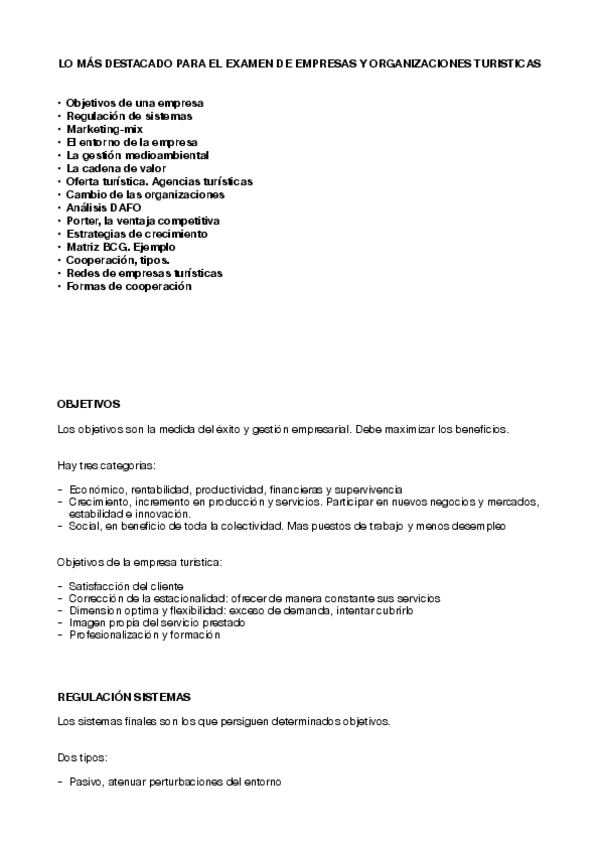 LO MÁS DESTACADO PARA EL EXAMEN DE EMPRESAS Y ORGANIZACIONES TURISTICAS

• Objetivos de una empresa
• Regulación de sistemas
• Marketing-mix
• El entorno de la empresa
• La gestión medioambiental
• La cadena de valor
• Oferta turística. Agencias turísticas
• Cambio de las organizaciones
• Análisis DAFO
• Porter, la ventaja competitiva
• Estrategias de crecimiento
• Matriz BCG. Ejemplo
• Cooperación, tipos.
• Redes de empresas turísticas
• Formas de cooperación

OBJETIVOS

Los objetivos son la medida del éxito y gestión empresarial. Debe maximizar los beneficios.

Hay tres categorias:

- Económico, rentabilidad, productividad, financieras y supervivencia
- Crecimiento, incremento en producción y servicios. Participar en nuevos negocios y mercados, estabilidad e innovación.
- Social, en beneficio de toda la colectividad. Mas puestos de trabajo y menos desempleo

Objetivos de la empresa turistica:

- Satisfacción del cliente
- Corrección de la estacionalidad: ofrecer de manera constante sus servicios
- Dimension optima y flexibilidad: exceso de demanda, intentar cubrirlo
- Imagen propia del servicio prestado
- Profesionalización y formación

REGULACIÓN SISTEMAS

Los sistemas finales son los que persiguen determinados objetivos.

Dos tipos:

- Pasivo, atenuar perturbaciones del entorno